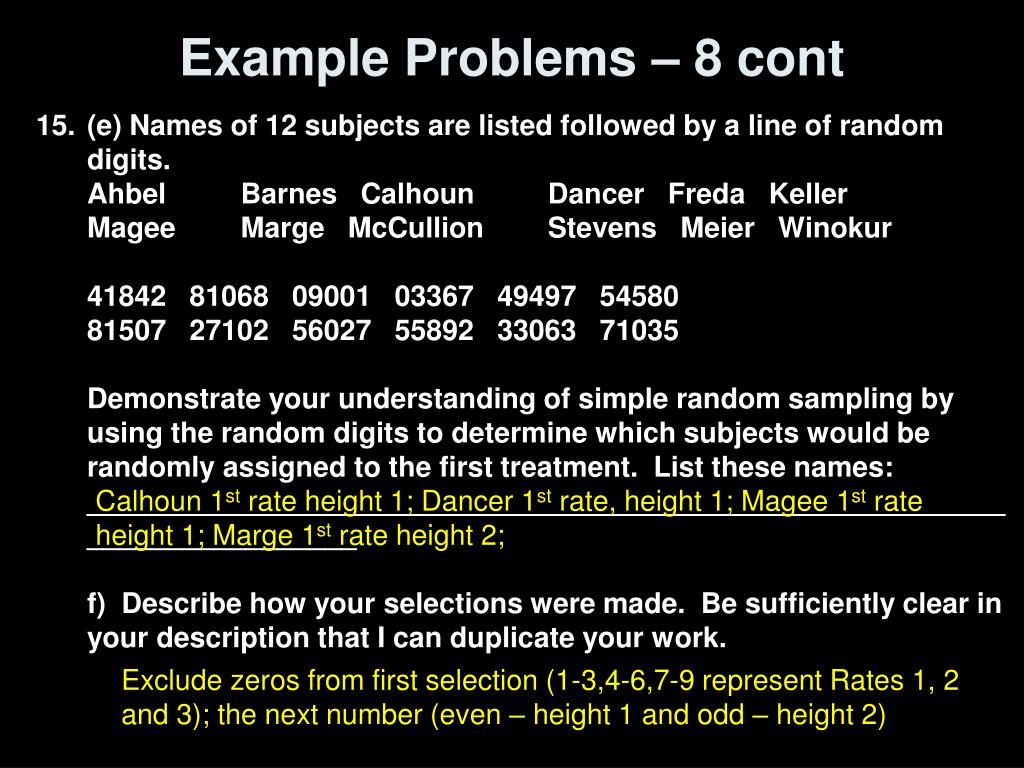 Example Problems – 8 cont

15. (e) Names of 12 subjects are listed followed by a line of random digits.
Ahbel Barnes Calhoun Dancer Freda Keller
Magee Marge McCullion Stevens Meier Winokur

41842 81068 09001 03367 49497 54580
81507 27102 56027 55892 33063 71035

Demonstrate your understanding of simple random sampling by using the random digits to determine which subjects would be randomly assigned to the first treatment. List these names:
Calhoun 1$^{st}$ rate height 1; Dancer 1$^{st}$ rate, height 1; Magee 1$^{st}$ rate height 1; Marge 1$^{st}$ rate height 2;

f) Describe how your selections were made. Be sufficiently clear in your description that I can duplicate your work.

Exclude zeros from first selection (1-3,4-6,7-9 represent Rates 1, 2 and 3); the next number (even – height 1 and odd – height 2)